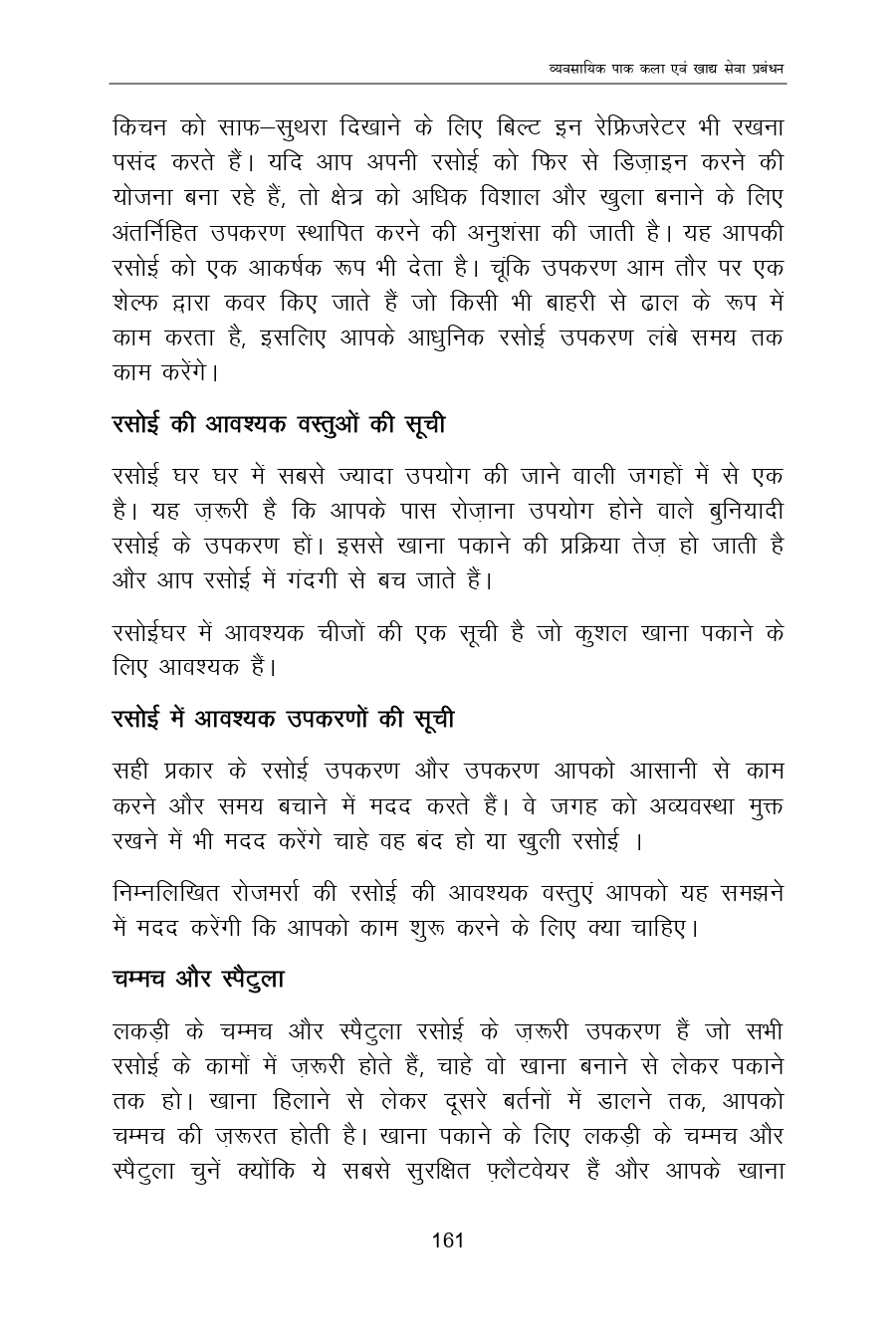 व्यवसायिक पाक कला एवं खाद्य सेवा प्रबंधन

किचन को साफ–सुथरा दिखाने के लिए बिल्ट इन रेफ्रिजरेटर भी रखना पसंद करते हैं। यदि आप अपनी रसोई को फिर से डिज़ाइन करने की योजना बना रहे हैं, तो क्षेत्र को अधिक विशाल और खुला बनाने के लिए अंतर्निहित उपकरण स्थापित करने की अनुशंसा की जाती है। यह आपकी रसोई को एक आकर्षक रूप भी देता है। चूंकि उपकरण आम तौर पर एक शेल्फ द्वारा कवर किए जाते हैं जो किसी भी बाहरी से ढाल के रूप में काम करता है, इसलिए आपके आधुनिक रसोई उपकरण लंबे समय तक काम करेंगे।

रसोई की आवश्यक वस्तुओं की सूची

रसोई घर घर में सबसे ज्यादा उपयोग की जाने वाली जगहों में से एक है। यह ज़रूरी है कि आपके पास रोज़ाना उपयोग होने वाले बुनियादी रसोई के उपकरण हों। इससे खाना पकाने की प्रक्रिया तेज़ हो जाती है और आप रसोई में गंदगी से बच जाते हैं।

रसोईघर में आवश्यक चीजों की एक सूची है जो कुशल खाना पकाने के लिए आवश्यक हैं।

रसोई में आवश्यक उपकरणों की सूची

सही प्रकार के रसोई उपकरण और उपकरण आपको आसानी से काम करने और समय बचाने में मदद करते हैं। वे जगह को अव्यवस्था मुक्त रखने में भी मदद करेंगे चाहे वह बंद हो या खुली रसोई ।

निम्नलिखित रोजमर्रा की रसोई की आवश्यक वस्तुएं आपको यह समझने में मदद करेंगी कि आपको काम शुरू करने के लिए क्या चाहिए।

चम्मच और स्पैटुला

लकड़ी के चम्मच और स्पैटुला रसोई के ज़रूरी उपकरण हैं जो सभी रसोई के कामों में ज़रूरी होते हैं, चाहे वो खाना बनाने से लेकर पकाने तक हो। खाना हिलाने से लेकर दूसरे बर्तनों में डालने तक, आपको चम्मच की ज़रूरत होती है। खाना पकाने के लिए लकड़ी के चम्मच और स्पैटुला चुनें क्योंकि ये सबसे सुरक्षित फ़्लैटवेयर हैं और आपके खाना

161